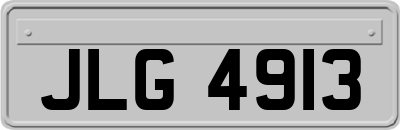 JLG 4913